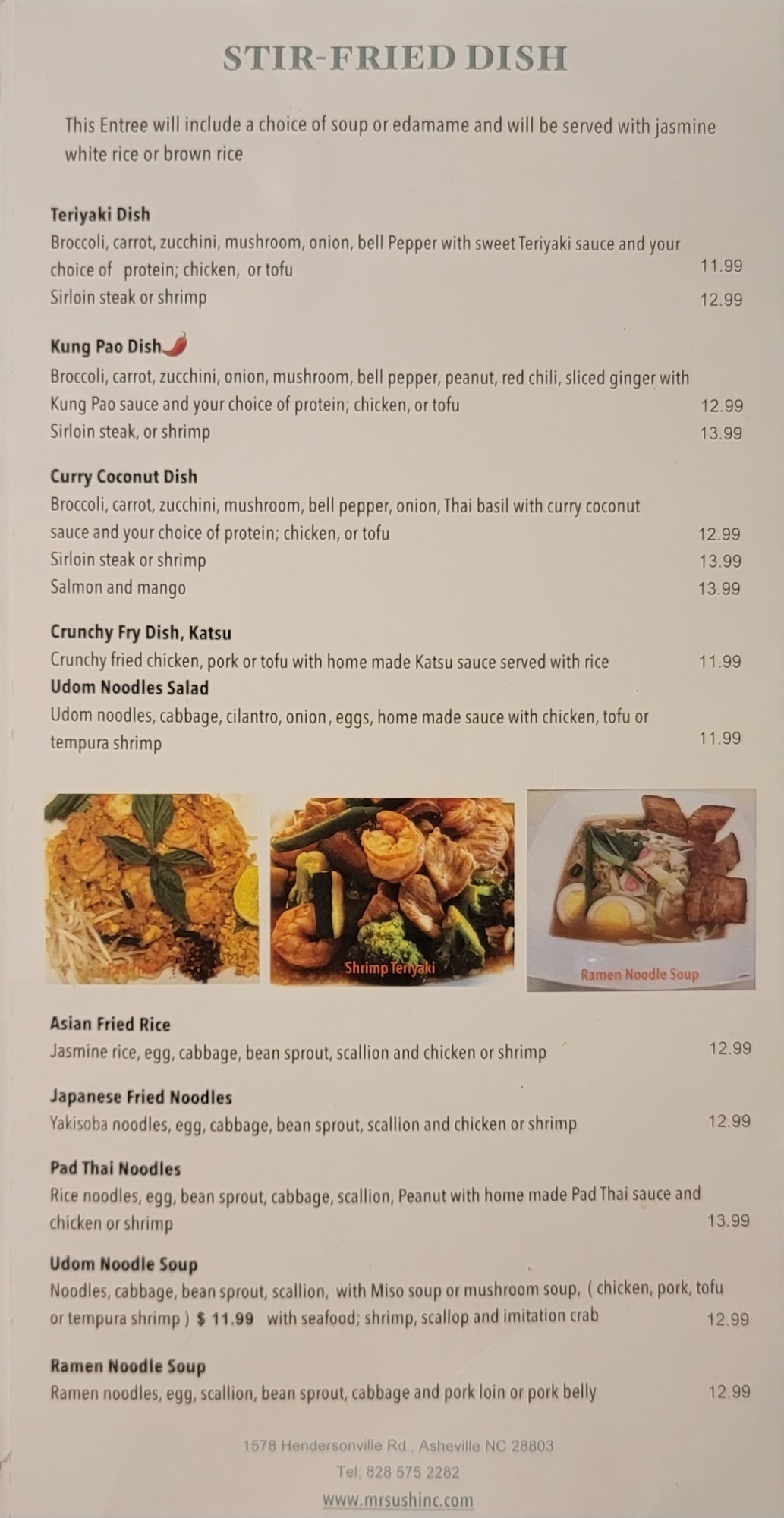 STIR-FRIED DISH

This Entree will include a choice of soup or edamame and will be served with jasmine white rice or brown rice

Teriyaki Dish
Broccoli, carrot, zucchini, mushroom, onion, bell Pepper with sweet Teriyaki sauce and your choice of protein; chicken, or tofu 11.99
Sirloin steak or shrimp 12.99

Kung Pao Dish
Broccoli, carrot, zucchini, onion, mushroom, bell pepper, peanut, red chili, sliced ginger with Kung Pao sauce and your choice of protein; chicken, or tofu 12.99
Sirloin steak, or shrimp 13.99

Curry Coconut Dish
Broccoli, carrot, zucchini, mushroom, bell pepper, onion, Thai basil with curry coconut sauce and your choice of protein; chicken, or tofu 12.99
Sirloin steak or shrimp 13.99
Salmon and mango 13.99

Crunchy Fry Dish, Katsu
Crunchy fried chicken, pork or tofu with home made Katsu sauce served with rice 11.99

Udom Noodles Salad
Udom noodles, cabbage, cilantro, onion, eggs, home made sauce with chicken, tofu or tempura shrimp 11.99

Shrimp Teriyaki

Ramen Noodle Soup

Asian Fried Rice
Jasmine rice, egg, cabbage, bean sprout, scallion and chicken or shrimp 12.99

Japanese Fried Noodles
Yakisoba noodles, egg, cabbage, bean sprout, scallion and chicken or shrimp 12.99

Pad Thai Noodles
Rice noodles, egg, bean sprout, cabbage, scallion, Peanut with home made Pad Thai sauce and chicken or shrimp 13.99

Udom Noodle Soup
Noodles, cabbage, bean sprout, scallion, with Miso soup or mushroom soup, ( chicken, pork, tofu or tempura shrimp ) $ 11.99 with seafood; shrimp, scallop and imitation crab 12.99

Ramen Noodle Soup
Ramen noodles, egg, scallion, bean sprout, cabbage and pork loin or pork belly 12.99

1578 Hendersonville Rd., Asheville NC 28803
Tel: 828 575 2282
www.mrsushinc.com